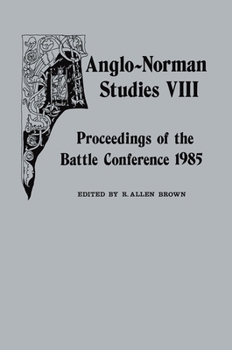 Anglo~Norman Studies VIII

Proceedings of the Battle Conference 1985

EDITED BY R. ALLEN BROWN